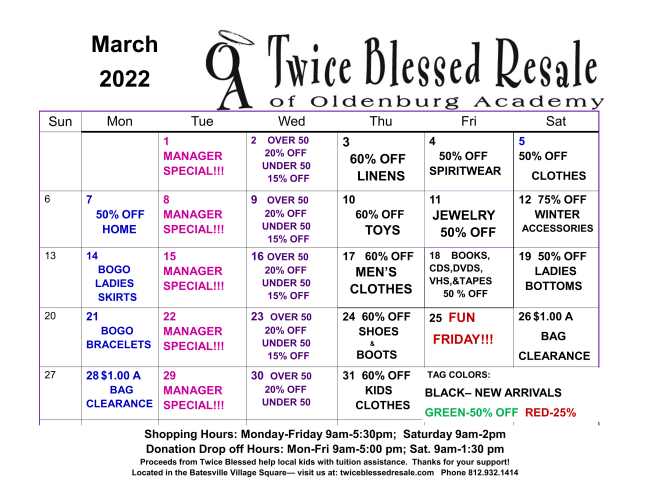 March 2022

OA Twice Blessed Resale
of Oldenburg Academy

| Sun | Mon | Tue | Wed | Thu | Fri | Sat |
|---|---|---|---|---|---|---|
| | | 1 MANAGER SPECIAL!!! | 2 OVER 50 20% OFF UNDER 50 15% OFF | 3 60% OFF LINENS | 4 50% OFF SPIRITWEAR | 5 50% OFF CLOTHES |
| 6 | 7 50% OFF HOME | 8 MANAGER SPECIAL!!! | 9 OVER 50 20% OFF UNDER 50 15% OFF | 10 60% OFF TOYS | 11 JEWELRY 50% OFF | 12 75% OFF WINTER ACCESSORIES |
| 13 | 14 BOGO LADIES SKIRTS | 15 MANAGER SPECIAL!!! | 16 OVER 50 20% OFF UNDER 50 15% OFF | 17 60% OFF MEN'S CLOTHES | 18 BOOKS, CDS,DVDS, VHS,&TAPES 50 % OFF | 19 50% OFF LADIES BOTTOMS |
| 20 | 21 BOGO BRACELETS | 22 MANAGER SPECIAL!!! | 23 OVER 50 20% OFF UNDER 50 15% OFF | 24 60% OFF SHOES & BOOTS | 25 FUN FRIDAY!!! | 26 $1.00 A BAG CLEARANCE |
| 27 | 28 $1.00 A BAG CLEARANCE | 29 MANAGER SPECIAL!!! | 30 OVER 50 20% OFF UNDER 50 | 31 60% OFF KIDS CLOTHES | TAG COLORS: BLACK– NEW ARRIVALS GREEN-50% OFF RED-25% | |

Shopping Hours: Monday-Friday 9am-5:30pm; Saturday 9am-2pm
Donation Drop off Hours: Mon-Fri 9am-5:00 pm; Sat. 9am-1:30 pm
Proceeds from Twice Blessed help local kids with tuition assistance. Thanks for your support!
Located in the Batesville Village Square— visit us at: twiceblessedresale.com Phone 812.932.1414